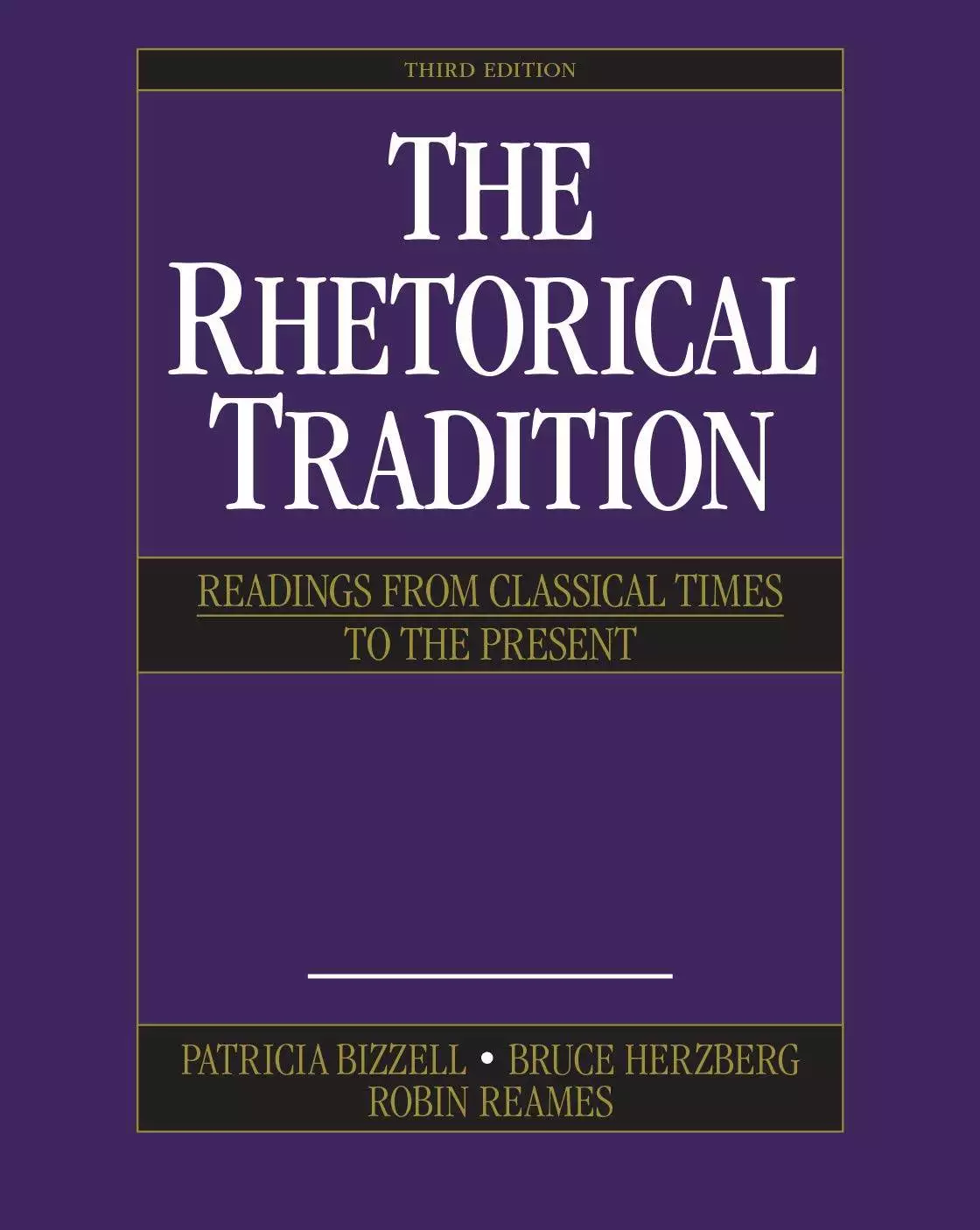 THIRD EDITION

THE RHETORICAL TRADITION

READINGS FROM CLASSICAL TIMES TO THE PRESENT

PATRICIA BIZZELL • BRUCE HERZBERG
ROBIN REAMES